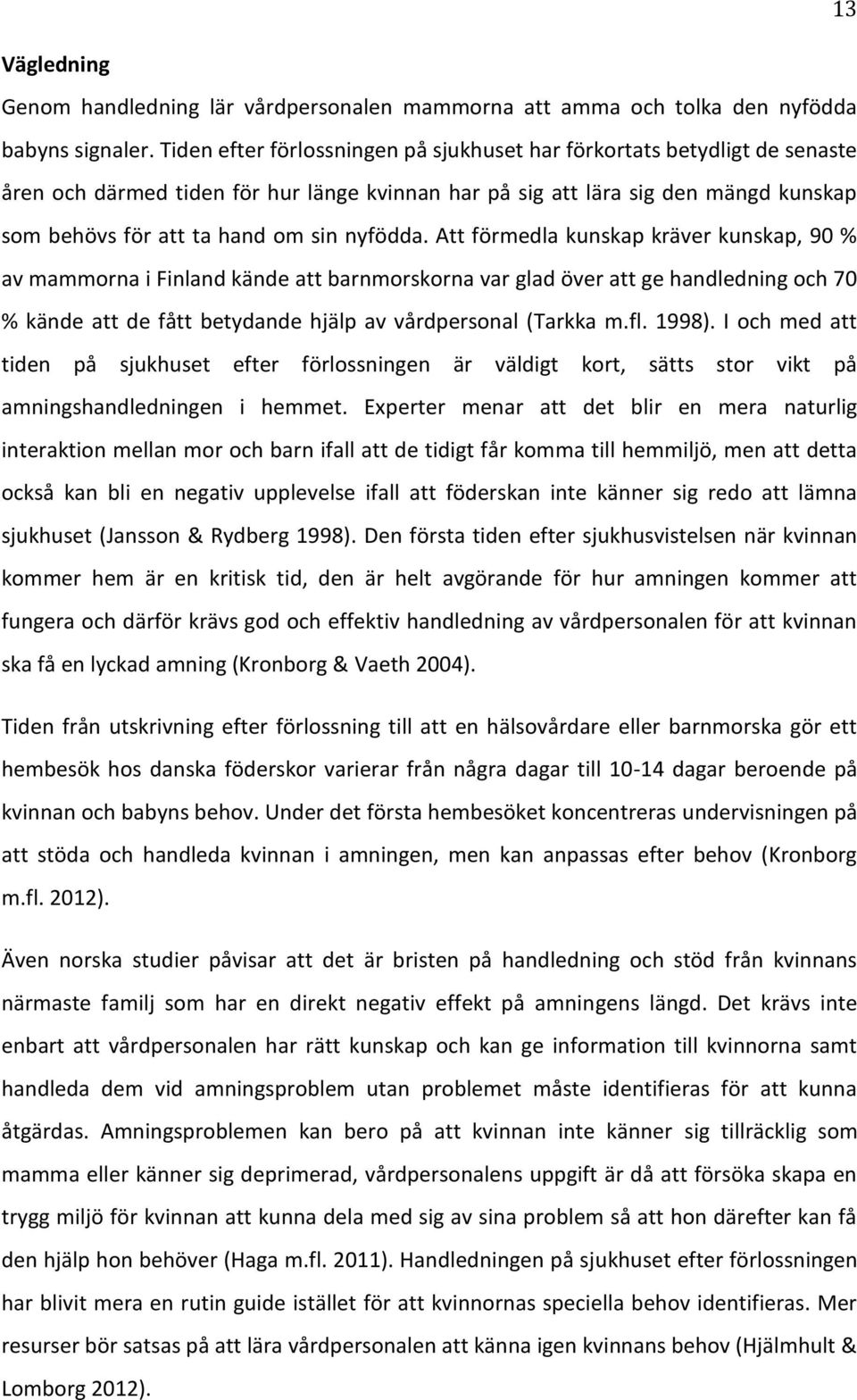 13

Vägledning

Genom handledning lär vårdpersonalen mammorna att amma och tolka den nyfödda babyns signaler. Tiden efter förlossningen på sjukhuset har förkortats betydligt de senaste åren och därmed tiden för hur länge kvinnan har på sig att lära sig den mängd kunskap som behövs för att ta hand om sin nyfödda. Att förmedla kunskap kräver kunskap, 90 % av mammorna i Finland kände att barnmorskorna var glad över att ge handledning och 70 % kände att de fått betydande hjälp av vårdpersonal (Tarkka m.fl. 1998). I och med att tiden på sjukhuset efter förlossningen är väldigt kort, sätts stor vikt på amningshandledningen i hemmet. Experter menar att det blir en mera naturlig interaktion mellan mor och barn ifall att de tidigt får komma till hemmiljö, men att detta också kan bli en negativ upplevelse ifall att föderskan inte känner sig redo att lämna sjukhuset (Jansson & Rydberg 1998). Den första tiden efter sjukhusvistelsen när kvinnan kommer hem är en kritisk tid, den är helt avgörande för hur amningen kommer att fungera och därför krävs god och effektiv handledning av vårdpersonalen för att kvinnan ska få en lyckad amning (Kronborg & Vaeth 2004).

Tiden från utskrivning efter förlossning till att en hälsovårdare eller barnmorska gör ett hembesök hos danska föderskor varierar från några dagar till 10-14 dagar beroende på kvinnan och babyns behov. Under det första hembesöket koncentreras undervisningen på att stöda och handleda kvinnan i amningen, men kan anpassas efter behov (Kronborg m.fl. 2012).

Även norska studier påvisar att det är bristen på handledning och stöd från kvinnans närmaste familj som har en direkt negativ effekt på amningens längd. Det krävs inte enbart att vårdpersonalen har rätt kunskap och kan ge information till kvinnorna samt handleda dem vid amningsproblem utan problemet måste identifieras för att kunna åtgärdas. Amningsproblemen kan bero på att kvinnan inte känner sig tillräcklig som mamma eller känner sig deprimerad, vårdpersonalens uppgift är då att försöka skapa en trygg miljö för kvinnan att kunna dela med sig av sina problem så att hon därefter kan få den hjälp hon behöver (Haga m.fl. 2011). Handledningen på sjukhuset efter förlossningen har blivit mera en rutin guide istället för att kvinnornas speciella behov identifieras. Mer resurser bör satsas på att lära vårdpersonalen att känna igen kvinnans behov (Hjälmhult & Lomborg 2012).